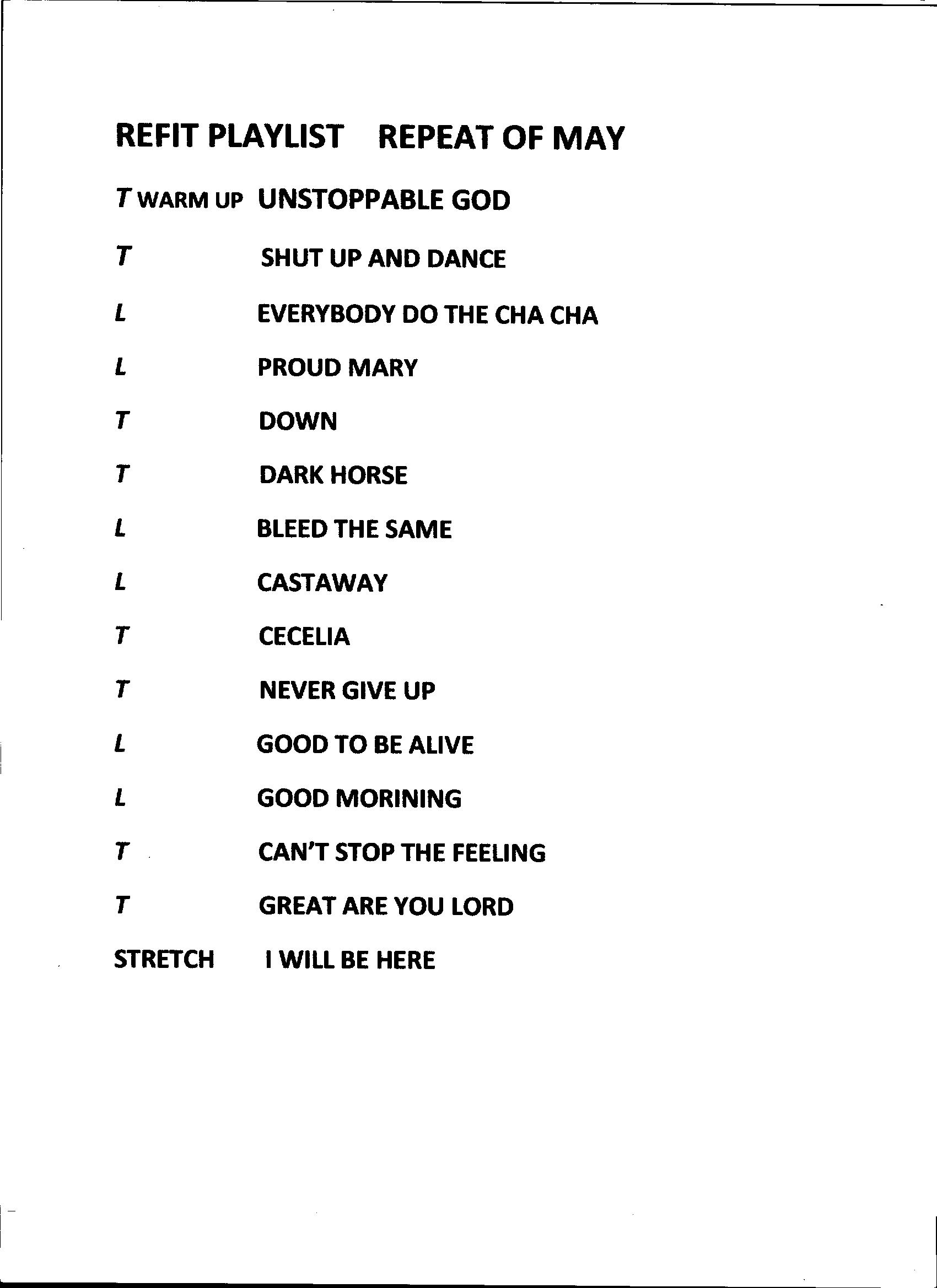 REFIT PLAYLIST    REPEAT OF MAY

T WARM UP UNSTOPPABLE GOD

T SHUT UP AND DANCE

L EVERYBODY DO THE CHA CHA

L PROUD MARY

T DOWN

T DARK HORSE

L BLEED THE SAME

L CASTAWAY

T CECELIA

T NEVER GIVE UP

L GOOD TO BE ALIVE

L GOOD MORINING

T CAN'T STOP THE FEELING

T GREAT ARE YOU LORD

STRETCH I WILL BE HERE